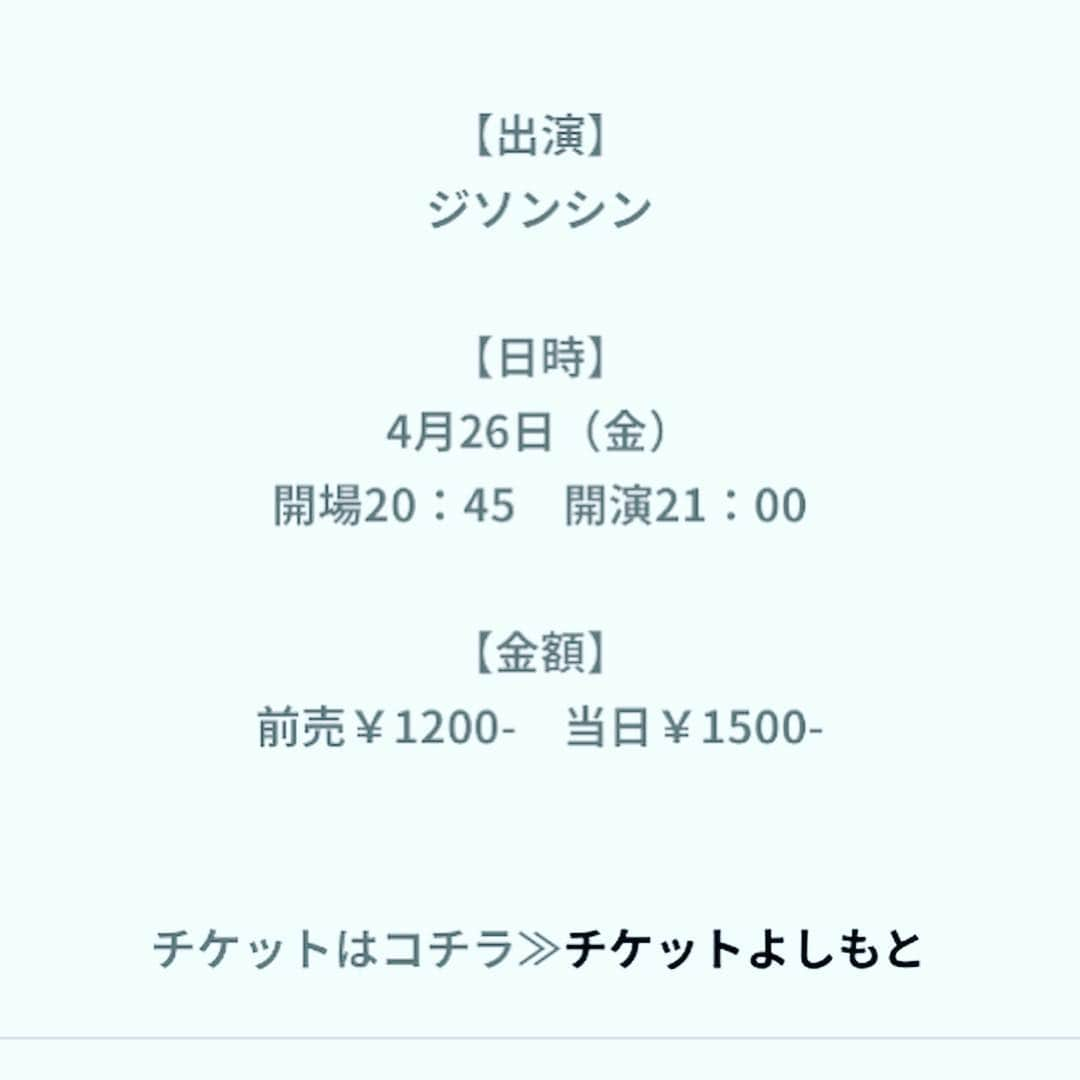 【出演】
ジソンシン

【日時】
4月26日（金）
開場20：45　開演21：00

【金額】
前売￥1200-　当日￥1500-

チケットはコチラ≫チケットよしもと